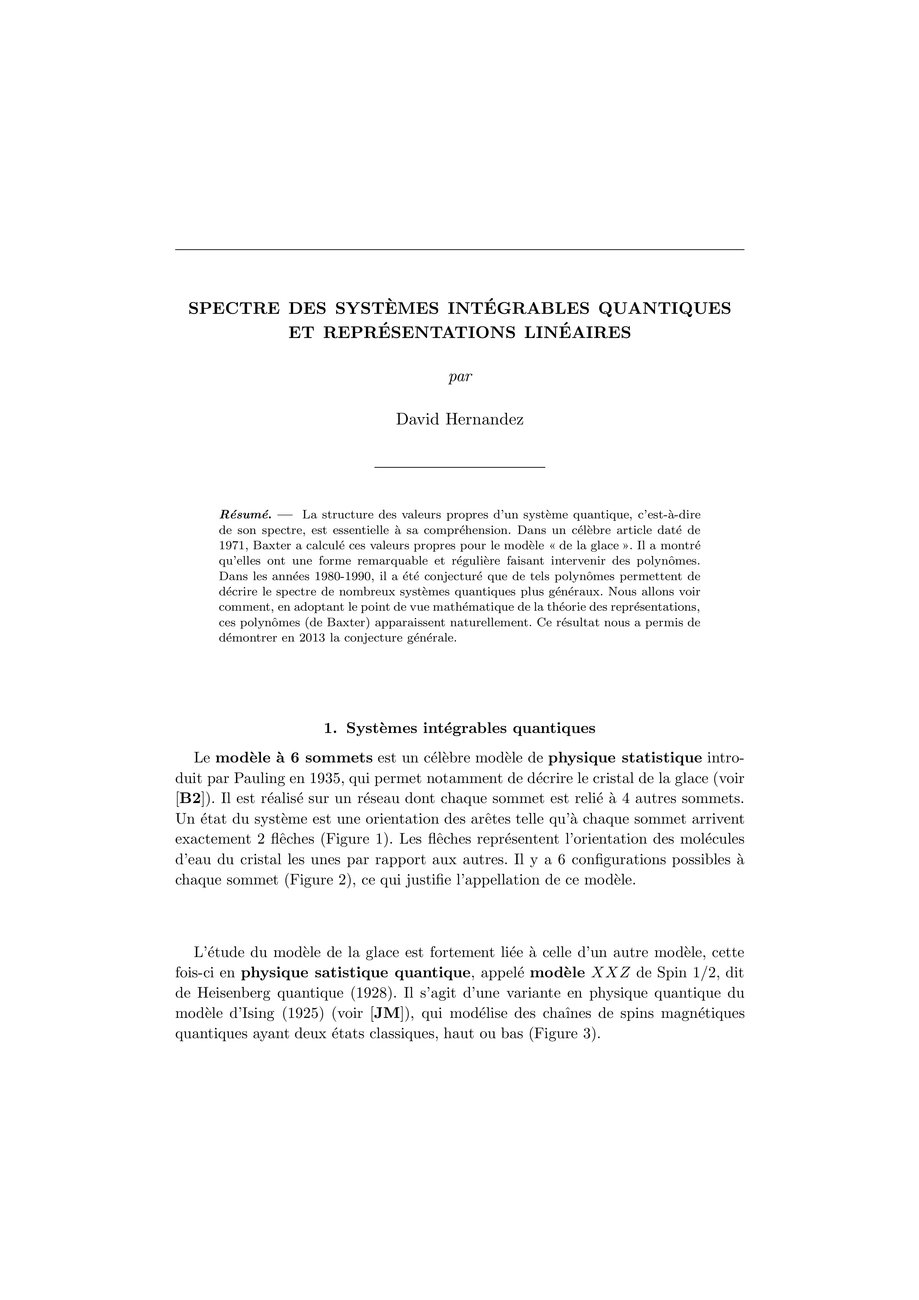 SPECTRE DES SYSTÈMES INTÉGRABLES QUANTIQUES ET REPRÉSENTATIONS LINÉAIRES

par

David Hernandez

Résumé. — La structure des valeurs propres d'un système quantique, c'est-à-dire de son spectre, est essentielle à sa compréhension. Dans un célèbre article daté de 1971, Baxter a calculé ces valeurs propres pour le modèle « de la glace ». Il a montré qu'elles ont une forme remarquable et régulière faisant intervenir des polynômes. Dans les années 1980-1990, il a été conjecturé que de tels polynômes permettent de décrire le spectre de nombreux systèmes quantiques plus généraux. Nous allons voir comment, en adoptant le point de vue mathématique de la théorie des représentations, ces polynômes (de Baxter) apparaissent naturellement. Ce résultat nous a permis de démontrer en 2013 la conjecture générale.

1. Systèmes intégrables quantiques

Le modèle à 6 sommets est un célèbre modèle de physique statistique introduit par Pauling en 1935, qui permet notamment de décrire le cristal de la glace (voir [B2]). Il est réalisé sur un réseau dont chaque sommet est relié à 4 autres sommets. Un état du système est une orientation des arêtes telle qu'à chaque sommet arrivent exactement 2 flèches (Figure 1). Les flèches représentent l'orientation des molécules d'eau du cristal les unes par rapport aux autres. Il y a 6 configurations possibles à chaque sommet (Figure 2), ce qui justifie l'appellation de ce modèle.

L'étude du modèle de la glace est fortement liée à celle d'un autre modèle, cette fois-ci en physique satistique quantique, appelé modèle $XXZ$ de Spin 1/2, dit de Heisenberg quantique (1928). Il s'agit d'une variante en physique quantique du modèle d'Ising (1925) (voir [JM]), qui modélise des chaînes de spins magnétiques quantiques ayant deux états classiques, haut ou bas (Figure 3).